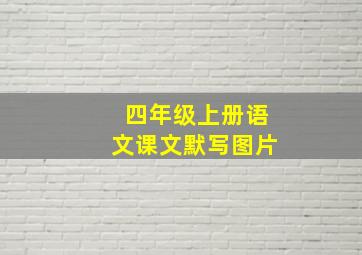 四年级上册语文课文默写图片